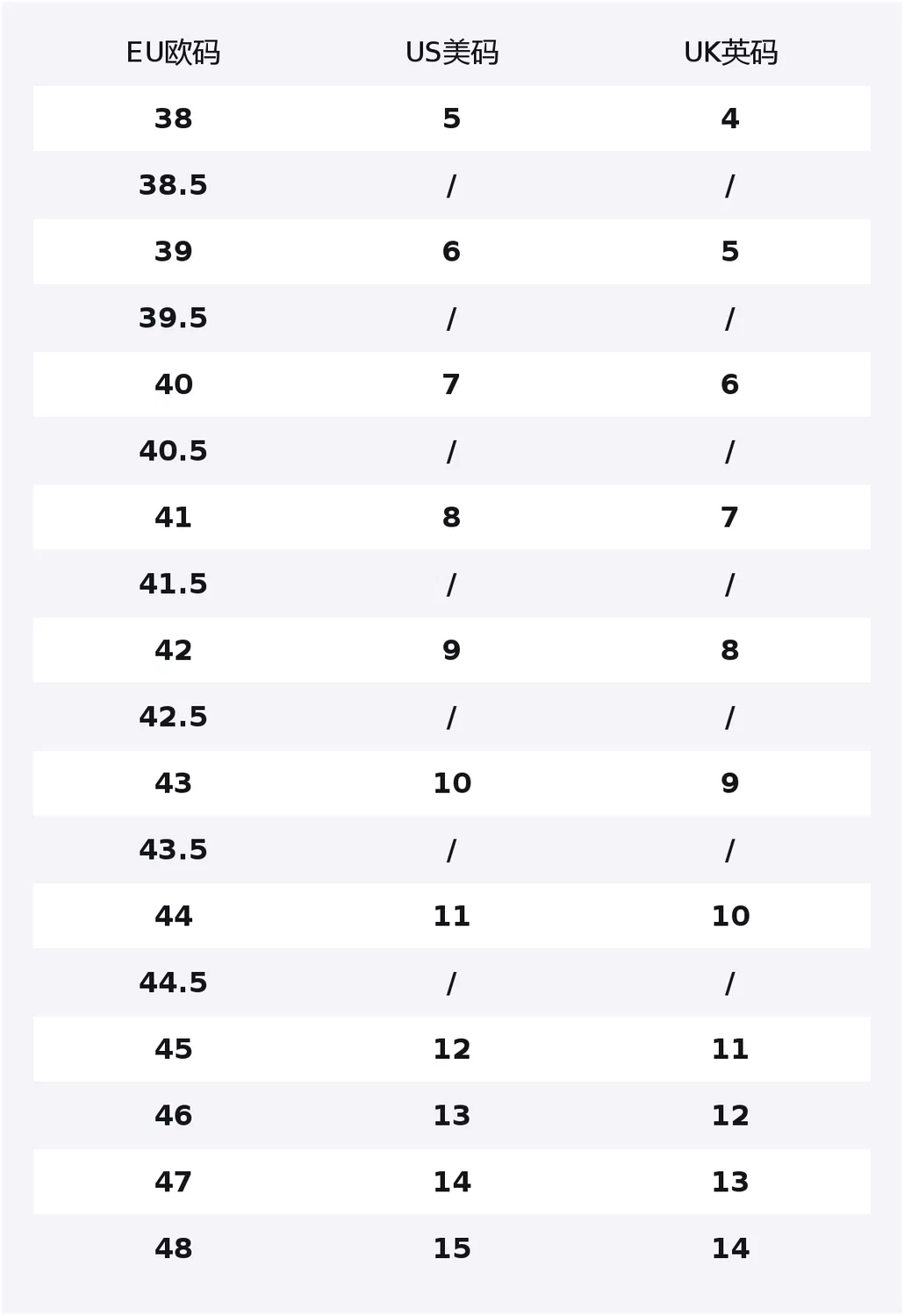 | EU欧码 | US美码 | UK英码 |
|---|---|---|
| 38 | 5 | 4 |
| 38.5 | / | / |
| 39 | 6 | 5 |
| 39.5 | / | / |
| 40 | 7 | 6 |
| 40.5 | / | / |
| 41 | 8 | 7 |
| 41.5 | / | / |
| 42 | 9 | 8 |
| 42.5 | / | / |
| 43 | 10 | 9 |
| 43.5 | / | / |
| 44 | 11 | 10 |
| 44.5 | / | / |
| 45 | 12 | 11 |
| 46 | 13 | 12 |
| 47 | 14 | 13 |
| 48 | 15 | 14 |